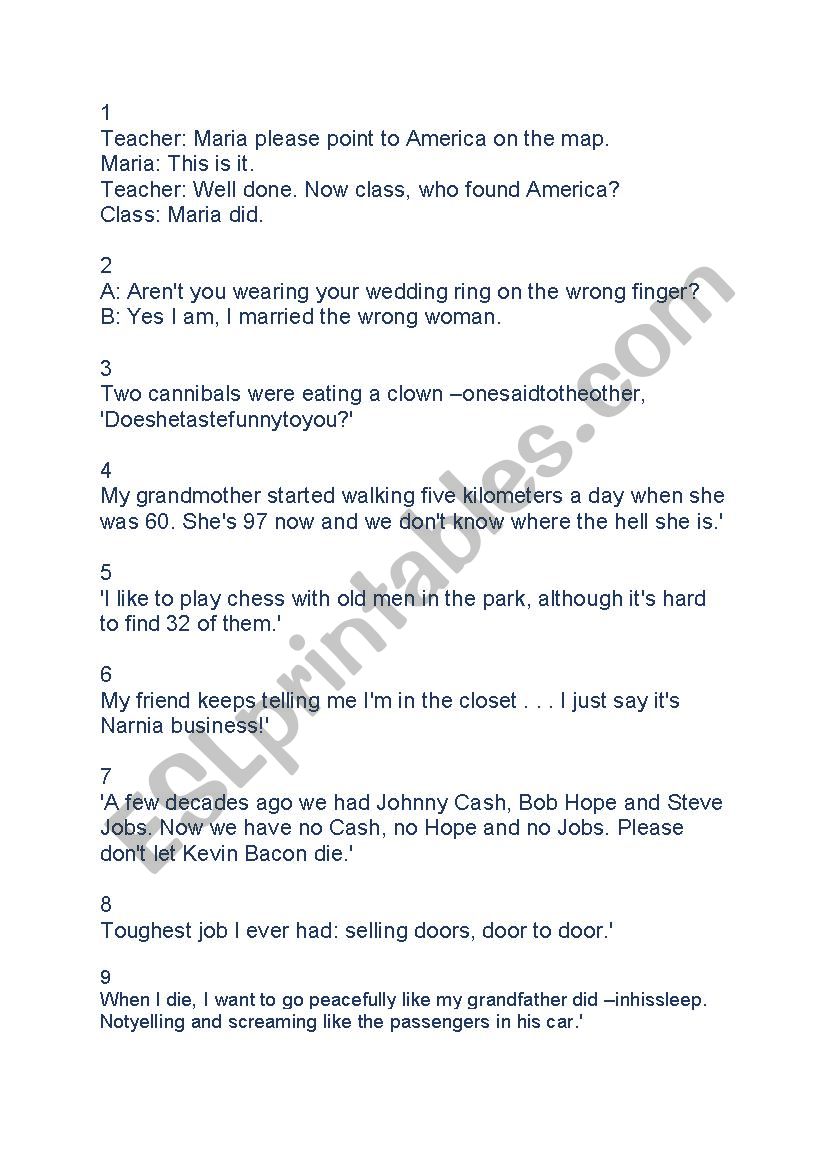 1
Teacher: Maria please point to America on the map.
Maria: This is it.
Teacher: Well done. Now class, who found America?
Class: Maria did.

2
A: Aren't you wearing your wedding ring on the wrong finger?
B: Yes I am, I married the wrong woman.

3
Two cannibals were eating a clown –onesaidtotheother, 'Doeshetastefunnytoyou?'

4
My grandmother started walking five kilometers a day when she was 60. She's 97 now and we don't know where the hell she is.'

5
'I like to play chess with old men in the park, although it's hard to find 32 of them.'

6
My friend keeps telling me I'm in the closet . . . I just say it's Narnia business!'

7
'A few decades ago we had Johnny Cash, Bob Hope and Steve Jobs. Now we have no Cash, no Hope and no Jobs. Please don't let Kevin Bacon die.'

8
Toughest job I ever had: selling doors, door to door.'

9
When I die, I want to go peacefully like my grandfather did –inhissleep. Notyelling and screaming like the passengers in his car.'

ESLprintables.com